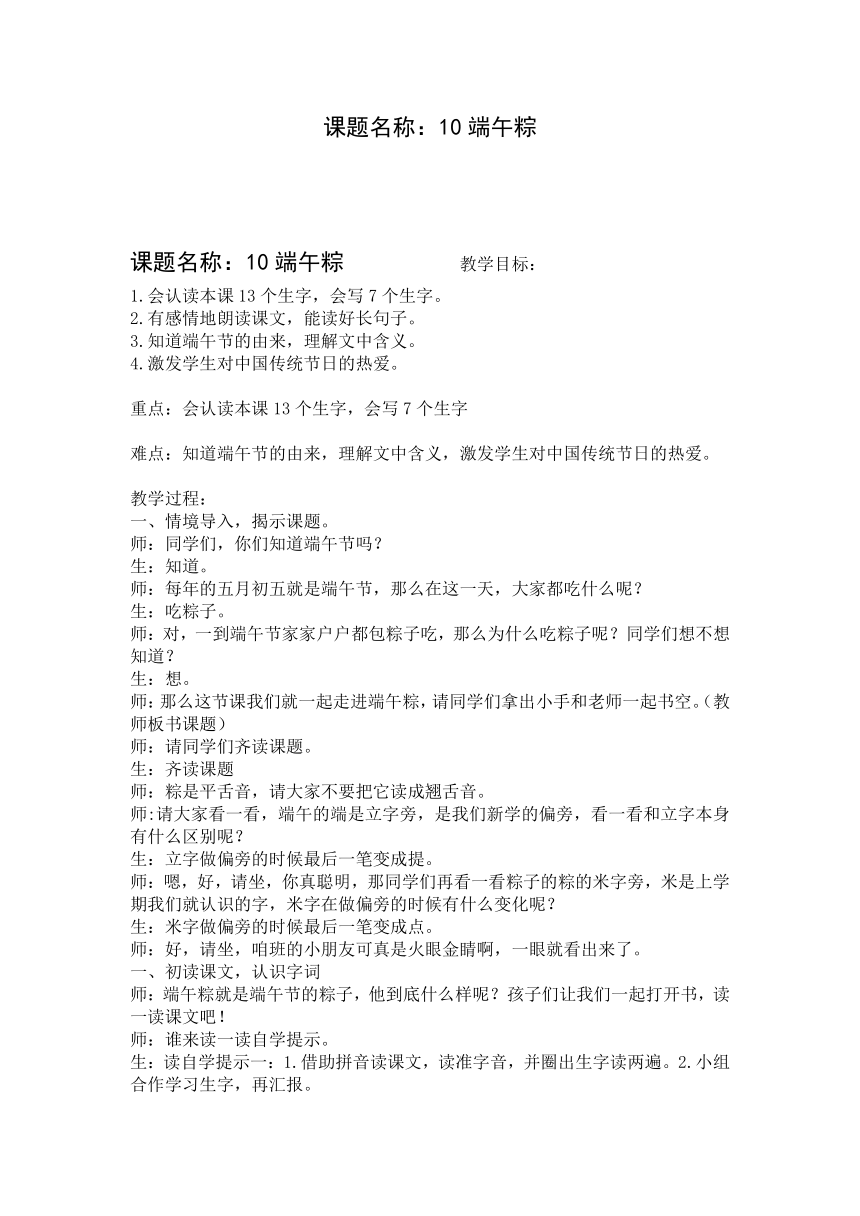 课题名称：10 端午粽

课题名称：10 端午粽 教学目标：

1.会认读本课 13 个生字，会写 7 个生字。
2.有感情地朗读课文，能读好长句子。
3.知道端午节的由来，理解文中含义。
4.激发学生对中国传统节日的热爱。

重点：会认读本课 13 个生字，会写 7 个生字

难点：知道端午节的由来，理解文中含义，激发学生对中国传统节日的热爱。

教学过程：
一、情境导入，揭示课题。
师：同学们，你们知道端午节吗？
生：知道。
师：每年的五月初五就是端午节，那么在这一天，大家都吃什么呢？
生：吃粽子。
师：对，一到端午节家家户户都包粽子吃，那么为什么吃粽子呢？同学们想不想知道？
生：想。
师：那么这节课我们就一起走进端午粽，请同学们拿出小手和老师一起书空。（教师板书课题）
师：请同学们齐读课题。
生：齐读课题
师：粽是平舌音，请大家不要把它读成翘舌音。
师:请大家看一看，端午的端是立字旁，是我们新学的偏旁，看一看和立字本身有什么区别呢？
生：立字做偏旁的时候最后一笔变成提。
师：嗯，好，请坐，你真聪明，那同学们再看一看粽子的粽的米字旁，米是上学期我们就认识的字，米字在做偏旁的时候有什么变化呢？
生：米字做偏旁的时候最后一笔变成点。
师：好，请坐，咱班的小朋友可真是火眼金睛啊，一眼就看出来了。
一、初读课文，认识字词
师：端午粽就是端午节的粽子，他到底什么样呢？孩子们让我们一起打开书，读一读课文吧！
师：谁来读一读自学提示。
生：读自学提示一：1.借助拼音读课文，读准字音，并圈出生字读两遍。2.小组合作学习生字，再汇报。